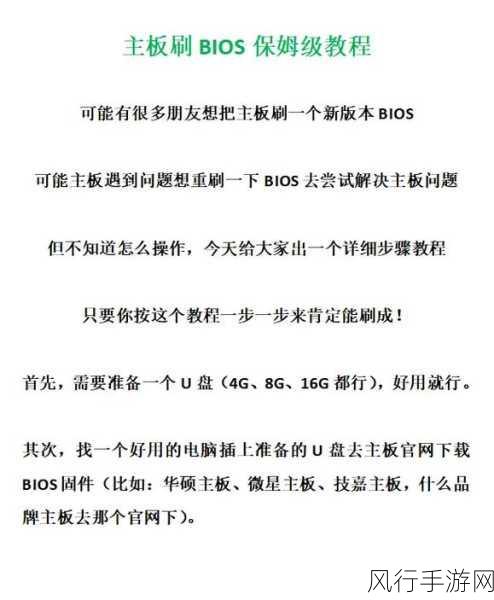 主板刷 BIOS 保姆级教程

可能有很多朋友想把主板刷一个新版本 BIOS

可能主板遇到问题想重刷一下 BIOS 去尝试解决主板问题

但不知道怎么操作，今天给大家出一个详细步骤教程

只要你按这个教程一步一步来肯定能刷成！

首先，需要准备一个 U 盘（4G、8G、16G 都行），好用就行。

其次，找一个好用的电脑插上准备的 U 盘去主板官网下载 BIOS 固件（比如：华硕主板、微星主板、技嘉主板，什么品牌主板去那个官网下）。

风行手游网